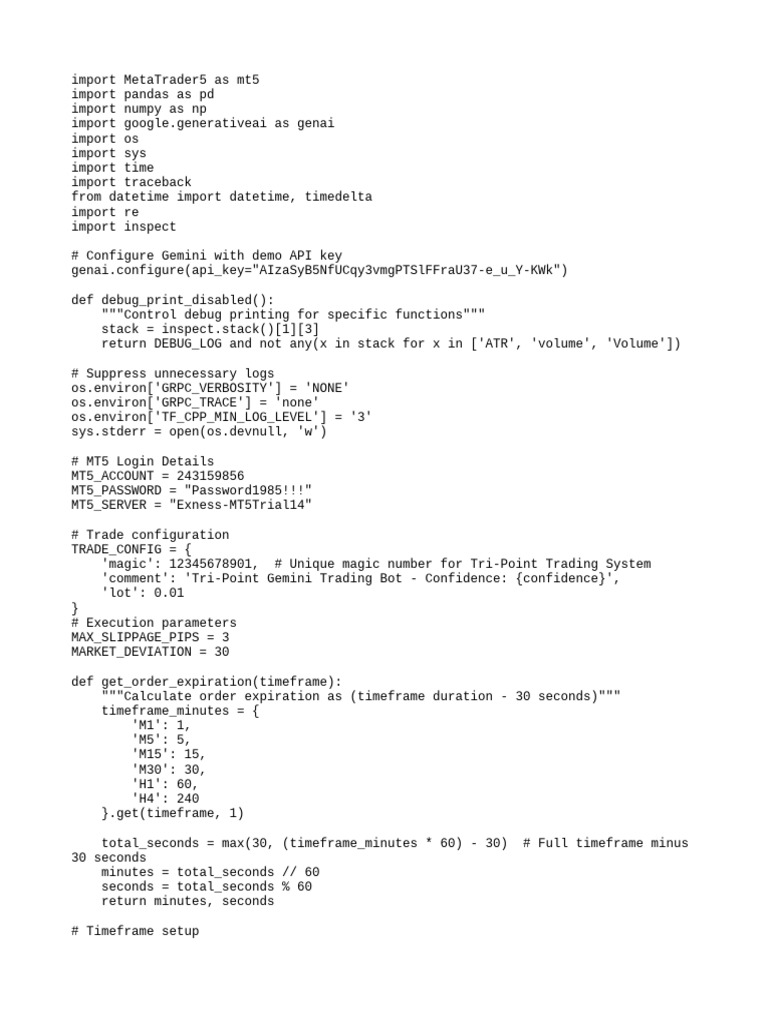 import MetaTrader5 as mt5
import pandas as pd
import numpy as np
import google.generativeai as genai
import os
import sys
import time
import traceback
from datetime import datetime, timedelta
import re
import inspect

# Configure Gemini with demo API key
genai.configure(api_key="AIzaSyB5NfUCqy3vmgPTSlFFraU37-e_u_Y-KWk")

def debug_print_disabled():
    """Control debug printing for specific functions"""
    stack = inspect.stack()[1][3]
    return DEBUG_LOG and not any(x in stack for x in ['ATR', 'volume', 'Volume'])

# Suppress unnecessary logs
os.environ['GRPC_VERBOSITY'] = 'NONE'
os.environ['GRPC_TRACE'] = 'none'
os.environ['TF_CPP_MIN_LOG_LEVEL'] = '3'
sys.stderr = open(os.devnull, 'w')

# MT5 Login Details
MT5_ACCOUNT = 243159856
MT5_PASSWORD = "Password1985!!!"
MT5_SERVER = "Exness-MT5Trial14"

# Trade configuration
TRADE_CONFIG = {
    'magic': 12345678901,  # Unique magic number for Tri-Point Trading System
    'comment': 'Tri-Point Gemini Trading Bot - Confidence: {confidence}',
    'lot': 0.01
}
# Execution parameters
MAX_SLIPPAGE_PIPS = 3
MARKET_DEVIATION = 30

def get_order_expiration(timeframe):
    """Calculate order expiration as (timeframe duration - 30 seconds)"""
    timeframe_minutes = {
        'M1': 1,
        'M5': 5,
        'M15': 15,
        'M30': 30,
        'H1': 60,
        'H4': 240
    }.get(timeframe, 1)

    total_seconds = max(30, (timeframe_minutes * 60) - 30)  # Full timeframe minus 30 seconds
    minutes = total_seconds // 60
    seconds = total_seconds % 60
    return minutes, seconds

# Timeframe setup